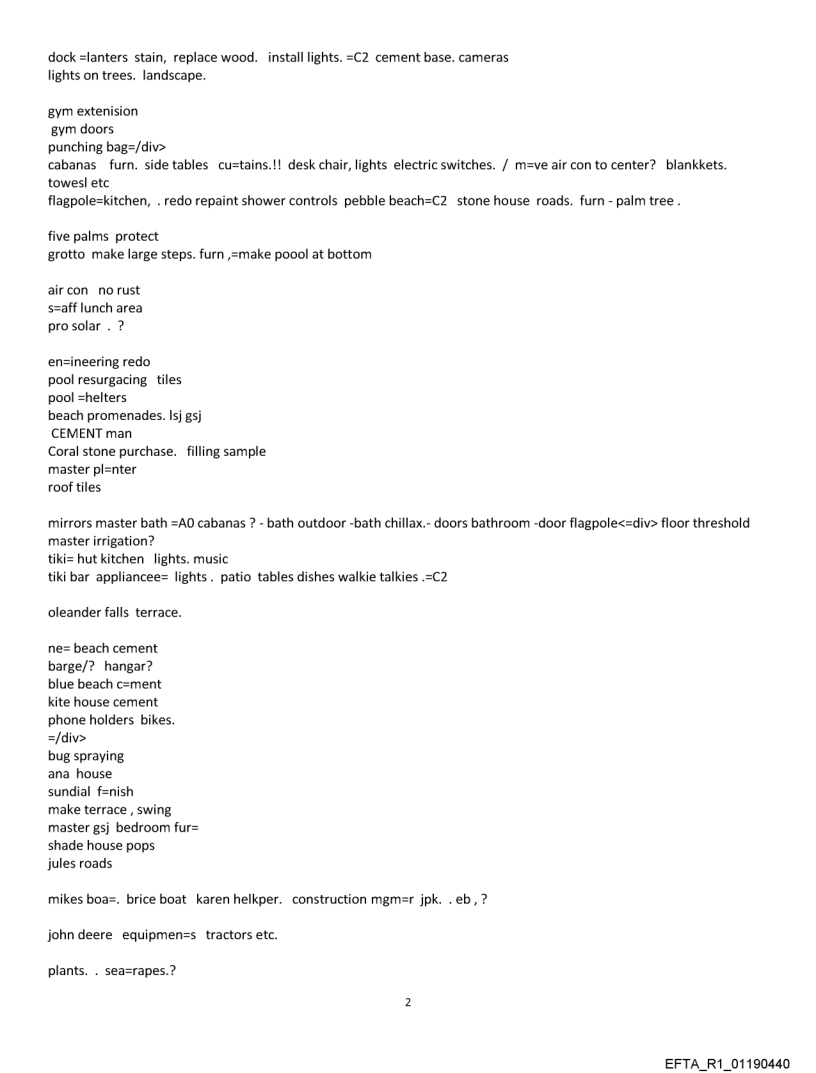 dock =lanters stain, replace wood. install lights. =C2 cement base. cameras lights on trees. landscape.

gym extenision
gym doors
punching bag=/div>
cabanas furn. side tables cu=tains.!! desk chair, lights electric switches. / m=ve air con to center? blankkets. towesl etc
flagpole=kitchen, . redo repaint shower controls pebble beach=C2 stone house roads. furn - palm tree .

five palms protect
grotto make large steps. furn ,=make poool at bottom

air con no rust
s=aff lunch area
pro solar . ?

en=ineering redo
pool resurgacing tiles
pool =helters
beach promenades. lsj gsj
CEMENT man
Coral stone purchase. filling sample
master pl=nter
roof tiles

mirrors master bath =A0 cabanas ? - bath outdoor -bath chillax.- doors bathroom -door flagpole<=div> floor threshold
master irrigation?
tiki= hut kitchen lights. music
tiki bar appliancee= lights . patio tables dishes walkie talkies .=C2

oleander falls terrace.

ne= beach cement
barge/? hangar?
blue beach c=ment
kite house cement
phone holders bikes.
=/div>
bug spraying
ana house
sundial f=nish
make terrace , swing
master gsj bedroom fur=
shade house pops
jules roads

mikes boa=. brice boat karen helkper. construction mgm=r jpk. . eb , ?

john deere equipmen=s tractors etc.

plants. . sea=rapes.?

2

EFTA_R1_01190440